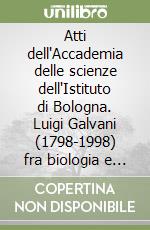 unilibro

Atti dell'Accademia delle scienze dell'Istituto di Bologna. Luigi Galvani (1798-1998) fra biologia e...

COPERTINA NON DISPONIBILE